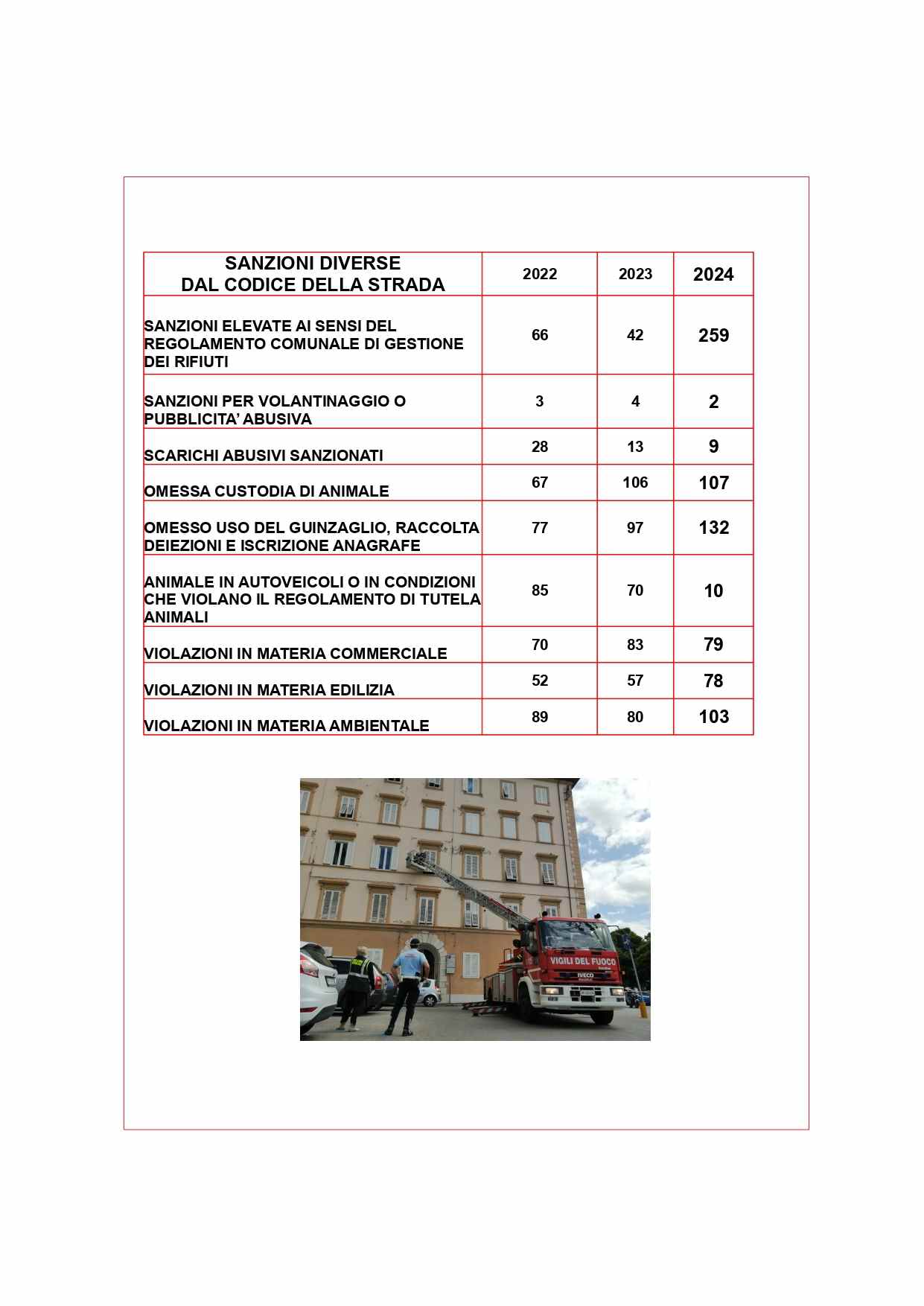 | SANZIONI DIVERSE DAL CODICE DELLA STRADA | 2022 | 2023 | 2024 |
|---|---|---|---|
| SANZIONI ELEVATE AI SENSI DEL REGOLAMENTO COMUNALE DI GESTIONE DEI RIFIUTI | 66 | 42 | 259 |
| SANZIONI PER VOLANTINAGGIO O PUBBLICITA' ABUSIVA | 3 | 4 | 2 |
| SCARICHI ABUSIVI SANZIONATI | 28 | 13 | 9 |
| OMESSA CUSTODIA DI ANIMALE | 67 | 106 | 107 |
| OMESSO USO DEL GUINZAGLIO, RACCOLTA DEIEZIONI E ISCRIZIONE ANAGRAFE | 77 | 97 | 132 |
| ANIMALE IN AUTOVEICOLI O IN CONDIZIONI CHE VIOLANO IL REGOLAMENTO DI TUTELA ANIMALI | 85 | 70 | 10 |
| VIOLAZIONI IN MATERIA COMMERCIALE | 70 | 83 | 79 |
| VIOLAZIONI IN MATERIA EDILIZIA | 52 | 57 | 78 |
| VIOLAZIONI IN MATERIA AMBIENTALE | 89 | 80 | 103 |

VIGILI DEL FUOCO
IVECO